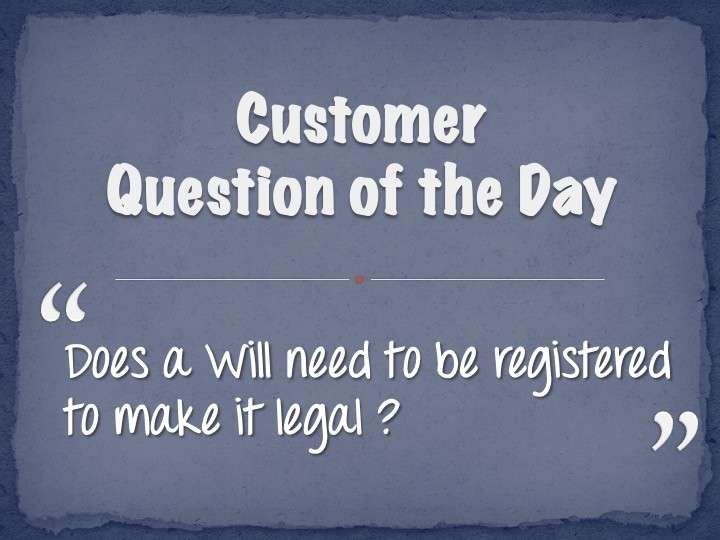 Customer Question of the Day

“ Does a Will need to be registered to make it legal ? ”